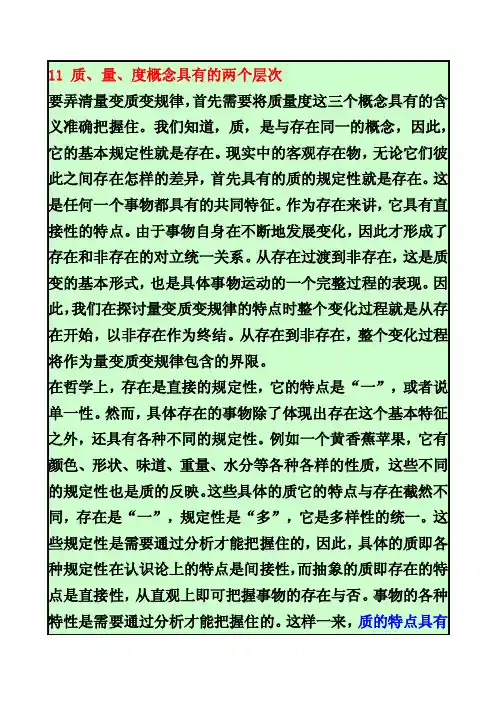 11 质、量、度概念具有的两个层次

要弄清量变质变规律，首先需要将质量度这三个概念具有的含义准确把握住。我们知道，质，是与存在同一的概念，因此，它的基本规定性就是存在。现实中的客观存在物，无论它们彼此之间存在怎样的差异，首先具有的质的规定性就是存在。这是任何一个事物都具有的共同特征。作为存在来讲，它具有直接性的特点。由于事物自身在不断地发展变化，因此才形成了存在和非存在的对立统一关系。从存在过渡到非存在，这是质变的基本形式，也是具体事物运动的一个完整过程的表现。因此，我们在探讨量变质变规律的特点时整个变化过程就是从存在开始，以非存在作为终结。从存在到非存在，整个变化过程将作为量变质变规律包含的界限。

在哲学上，存在是直接的规定性，它的特点是“一”，或者说单一性。然而，具体存在的事物除了体现出存在这个基本特征之外，还具有各种不同的规定性。例如一个黄香蕉苹果，它有颜色、形状、味道、重量、水分等各种各样的性质，这些不同的规定性也是质的反映。这些具体的质它的特点与存在截然不同，存在是“一”，规定性是“多”，它是多样性的统一。这些规定性是需要通过分析才能把握住的，因此，具体的质即各种规定性在认识论上的特点是间接性，而抽象的质即存在的特点是直接性，从直观上即可把握事物的存在与否。事物的各种特性是需要通过分析才能把握住的。这样一来，质的特点具有